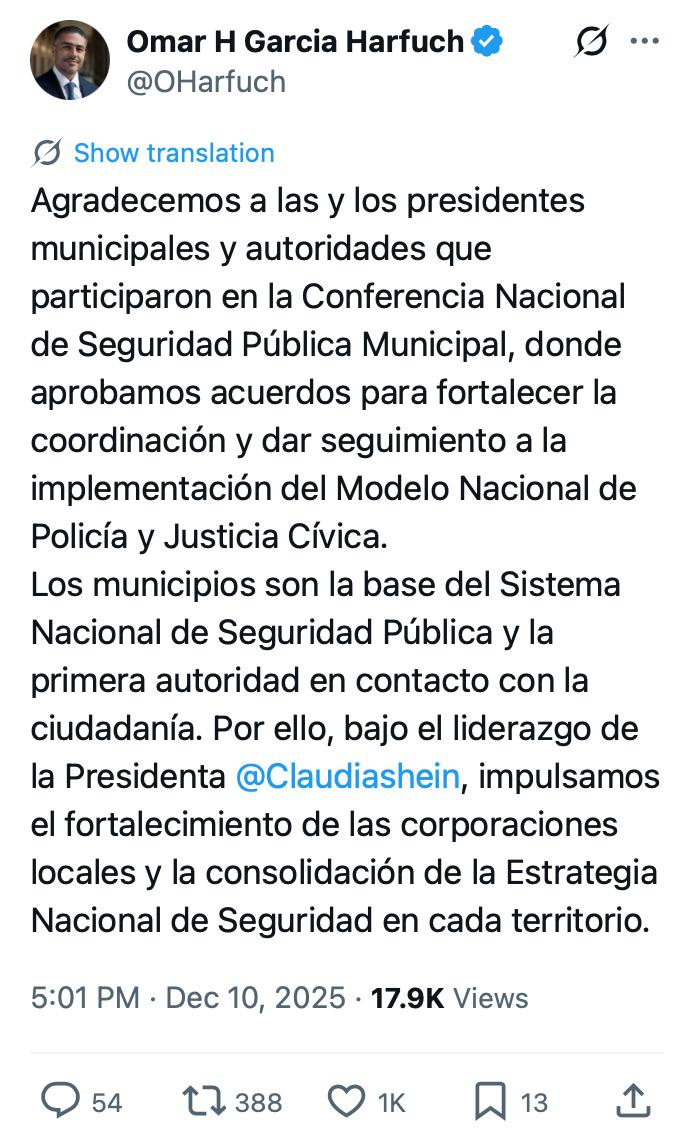 Omar H Garcia Harfuch
@OHarfuch

Show translation

Agradecemos a las y los presidentes municipales y autoridades que participaron en la Conferencia Nacional de Seguridad Pública Municipal, donde aprobamos acuerdos para fortalecer la coordinación y dar seguimiento a la implementación del Modelo Nacional de Policía y Justicia Cívica.
Los municipios son la base del Sistema Nacional de Seguridad Pública y la primera autoridad en contacto con la ciudadanía. Por ello, bajo el liderazgo de la Presidenta @Claudiashein, impulsamos el fortalecimiento de las corporaciones locales y la consolidación de la Estrategia Nacional de Seguridad en cada territorio.

5:01 PM · Dec 10, 2025 · 17.9K Views

54 388 1K 13